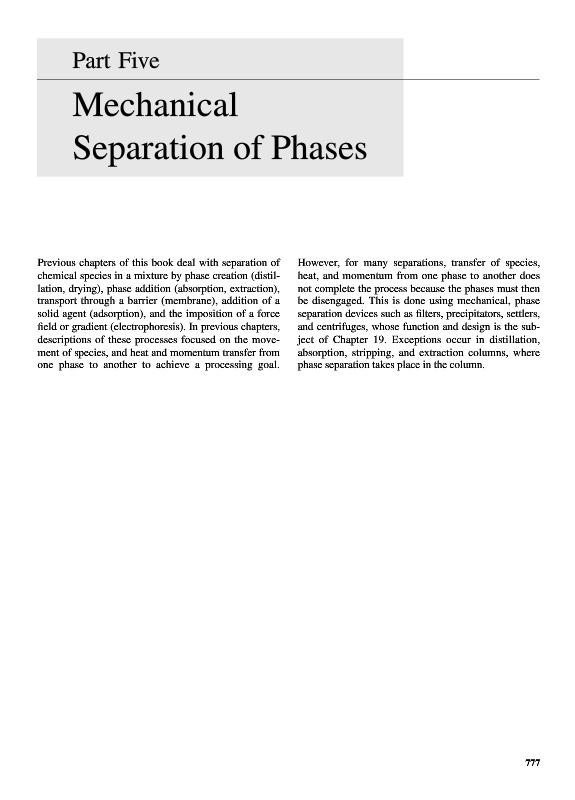 Part Five

Mechanical Separation of Phases

Previous chapters of this book deal with separation of chemical species in a mixture by phase creation (distillation, drying), phase addition (absorption, extraction), transport through a barrier (membrane), addition of a solid agent (adsorption), and the imposition of a force field or gradient (electrophoresis). In previous chapters, descriptions of these processes focused on the movement of species, and heat and momentum transfer from one phase to another to achieve a processing goal.

However, for many separations, transfer of species, heat, and momentum from one phase to another does not complete the process because the phases must then be disengaged. This is done using mechanical, phase separation devices such as filters, precipitators, settlers, and centrifuges, whose function and design is the subject of Chapter 19. Exceptions occur in distillation, absorption, stripping, and extraction columns, where phase separation takes place in the column.

777